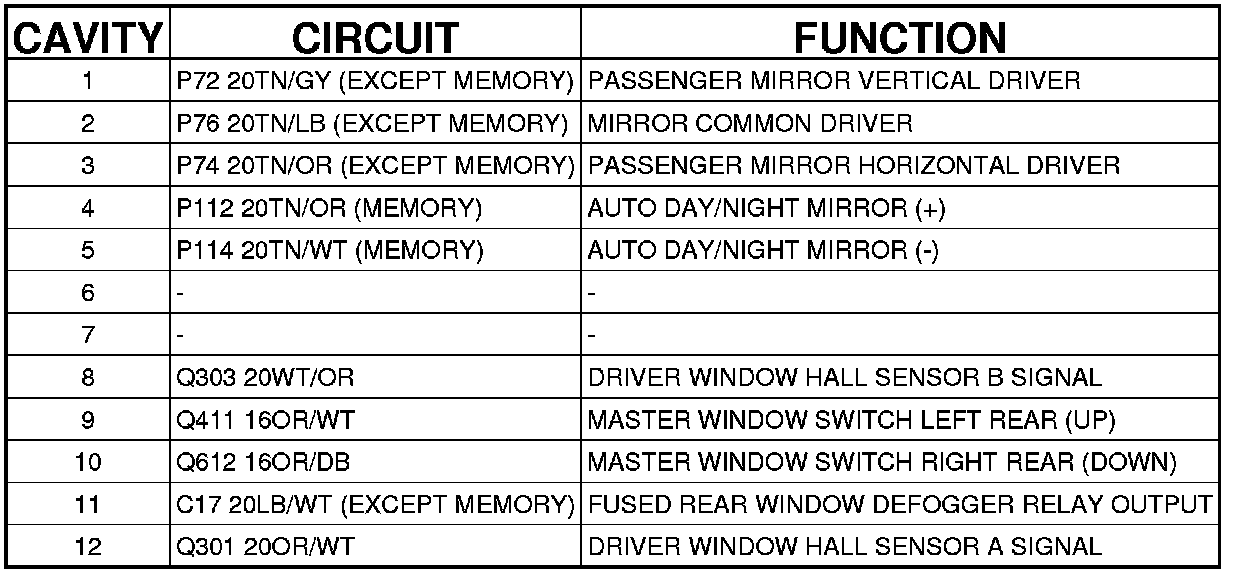 | CAVITY | CIRCUIT | FUNCTION |
|---|---|---|
| 1 | P72 20TN/GY (EXCEPT MEMORY) | PASSENGER MIRROR VERTICAL DRIVER |
| 2 | P76 20TN/LB (EXCEPT MEMORY) | MIRROR COMMON DRIVER |
| 3 | P74 20TN/OR (EXCEPT MEMORY) | PASSENGER MIRROR HORIZONTAL DRIVER |
| 4 | P112 20TN/OR (MEMORY) | AUTO DAY/NIGHT MIRROR (+) |
| 5 | P114 20TN/WT (MEMORY) | AUTO DAY/NIGHT MIRROR (-) |
| 6 | - | - |
| 7 | - | - |
| 8 | Q303 20WT/OR | DRIVER WINDOW HALL SENSOR B SIGNAL |
| 9 | Q411 16OR/WT | MASTER WINDOW SWITCH LEFT REAR (UP) |
| 10 | Q612 16OR/DB | MASTER WINDOW SWITCH RIGHT REAR (DOWN) |
| 11 | C17 20LB/WT (EXCEPT MEMORY) | FUSED REAR WINDOW DEFOGGER RELAY OUTPUT |
| 12 | Q301 20OR/WT | DRIVER WINDOW HALL SENSOR A SIGNAL |